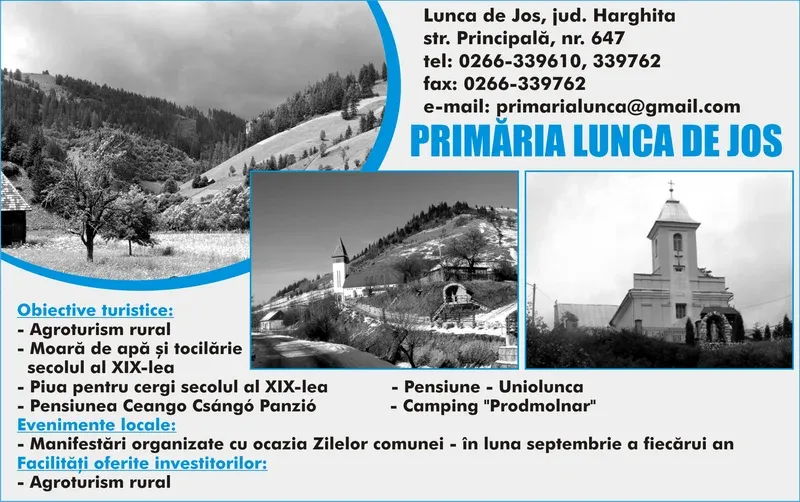 Lunca de Jos, jud. Harghita
str. Principală, nr. 647
tel: 0266-339610, 339762
fax: 0266-339762
e-mail: primarialunca@gmail.com

PRIMĂRIA LUNCA DE JOS

Obiective turistice:
- Agroturism rural
- Moară de apă și tocilărie secolul al XIX-lea
- Piua pentru cergi secolul al XIX-lea
- Pensiunea Ceango Csángó Panzió
- Pensiune - Uniolunca
- Camping "Prodmolnar"

Evenimente locale:
- Manifestări organizate cu ocazia Zilelor comunei - în luna septembrie a fiecărui an

Facilități oferite investitorilor:
- Agroturism rural